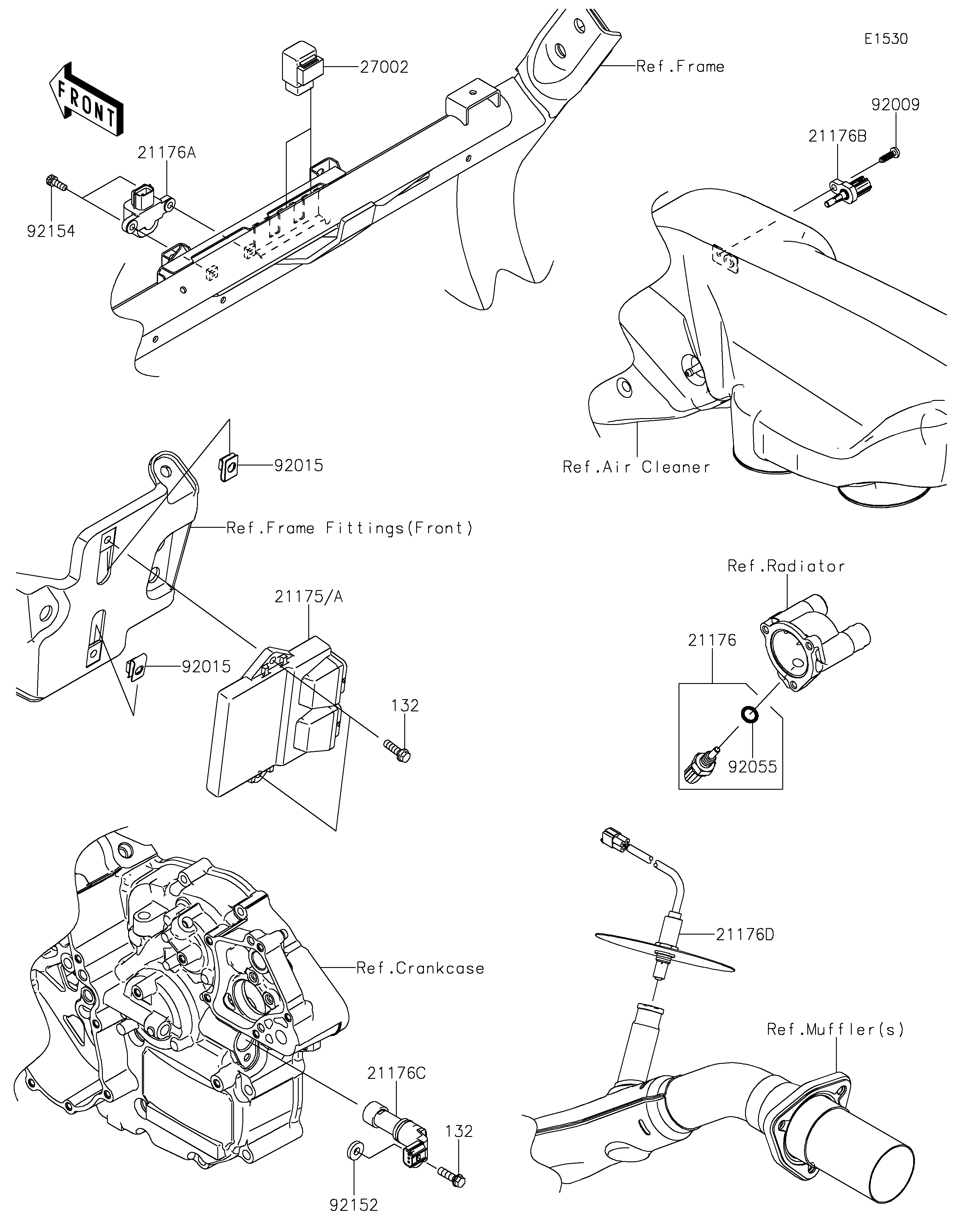 E1530

FRONT

27002

Ref.Frame

92009

21176B

21176A

92154

92015

Ref.Air Cleaner

Ref.Frame Fittings(Front)

Ref.Radiator

21175/A

21176

92015

132

92055

21176D

Ref.Crankcase

Ref.Muffler(s)

21176C

132

92152